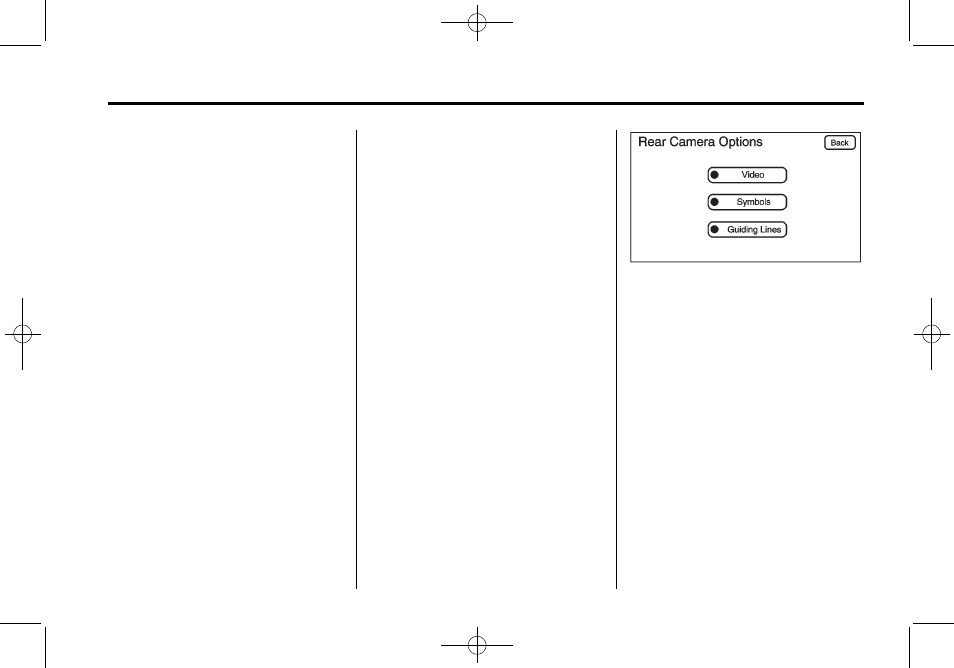 Rear Camera Options
Back
Video
Symbols
Guiding Lines